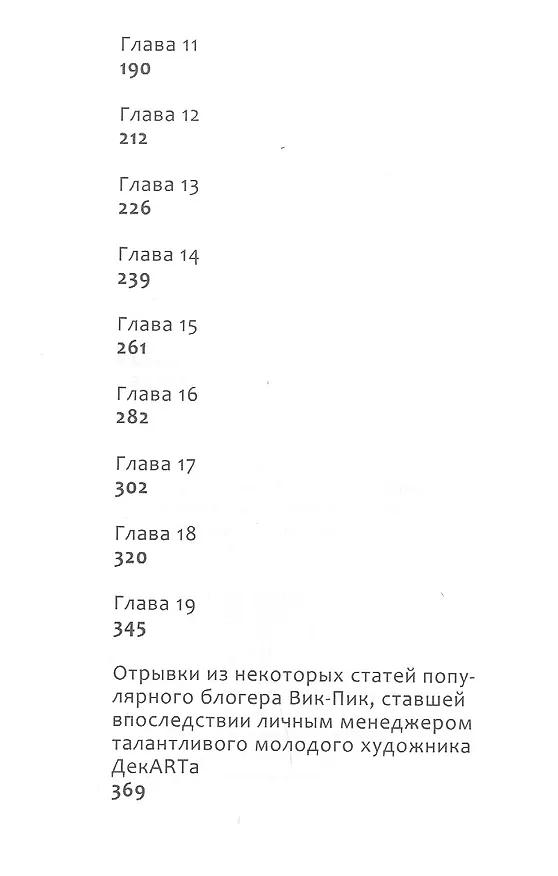 Глава 11
190

Глава 12
212

Глава 13
226

Глава 14
239

Глава 15
261

Глава 16
282

Глава 17
302

Глава 18
320

Глава 19
345

Отрывки из некоторых статей популярного блогера Вик-Пик, ставшей впоследствии личным менеджером талантливого молодого художника ДекARTа
369